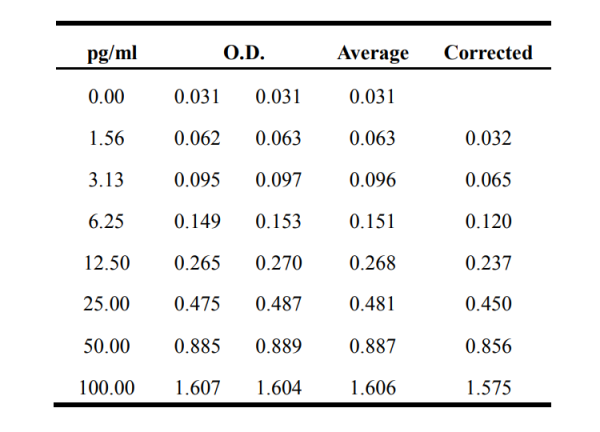 | pg/ml | O.D. | | Average | Corrected |
|---|---|---|---|---|
| 0.00 | 0.031 | 0.031 | 0.031 | |
| 1.56 | 0.062 | 0.063 | 0.063 | 0.032 |
| 3.13 | 0.095 | 0.097 | 0.096 | 0.065 |
| 6.25 | 0.149 | 0.153 | 0.151 | 0.120 |
| 12.50 | 0.265 | 0.270 | 0.268 | 0.237 |
| 25.00 | 0.475 | 0.487 | 0.481 | 0.450 |
| 50.00 | 0.885 | 0.889 | 0.887 | 0.856 |
| 100.00 | 1.607 | 1.604 | 1.606 | 1.575 |